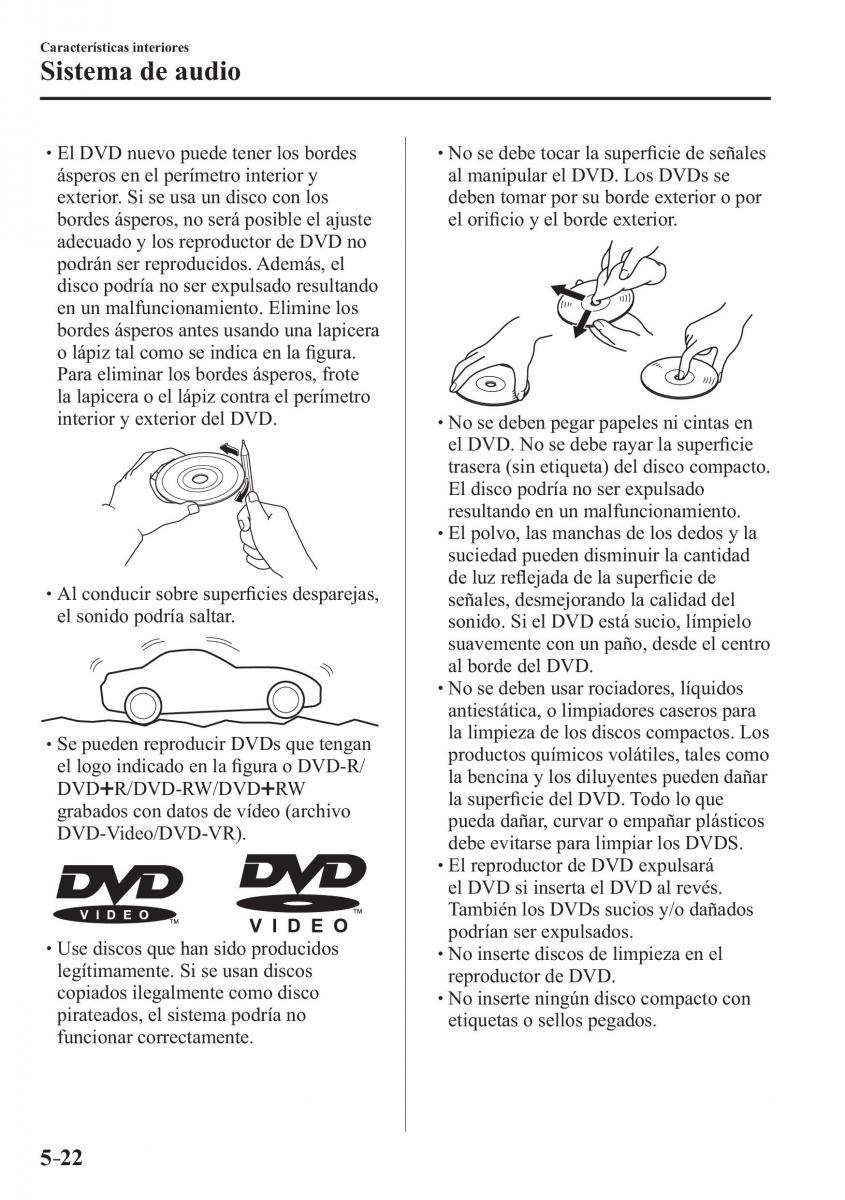 Características interiores
Sistema de audio

• El DVD nuevo puede tener los bordes ásperos en el perímetro interior y exterior. Si se usa un disco con los bordes ásperos, no será posible el ajuste adecuado y los reproductor de DVD no podrán ser reproducidos. Además, el disco podría no ser expulsado resultando en un malfuncionamiento. Elimine los bordes ásperos antes usando una lapicera o lápiz tal como se indica en la figura. Para eliminar los bordes ásperos, frote la lapicera o el lápiz contra el perímetro interior y exterior del DVD.

• Al conducir sobre superficies desparejas, el sonido podría saltar.

• Se pueden reproducir DVDs que tengan el logo indicado en la figura o DVD-R/DVD+R/DVD-RW/DVD+RW grabados con datos de vídeo (archivo DVD-Video/DVD-VR).

DVD VIDEO ™ DVD VIDEO ™

• Use discos que han sido producidos legítimamente. Si se usan discos copiados ilegalmente como disco pirateados, el sistema podría no funcionar correctamente.

• No se debe tocar la superficie de señales al manipular el DVD. Los DVDs se deben tomar por su borde exterior o por el orificio y el borde exterior.

• No se deben pegar papeles ni cintas en el DVD. No se debe rayar la superficie trasera (sin etiqueta) del disco compacto. El disco podría no ser expulsado resultando en un malfuncionamiento.
• El polvo, las manchas de los dedos y la suciedad pueden disminuir la cantidad de luz reflejada de la superficie de señales, desmejorando la calidad del sonido. Si el DVD está sucio, límpielo suavemente con un paño, desde el centro al borde del DVD.
• No se deben usar rociadores, líquidos antiestática, o limpiadores caseros para la limpieza de los discos compactos. Los productos químicos volátiles, tales como la bencina y los diluyentes pueden dañar la superficie del DVD. Todo lo que pueda dañar, curvar o empañar plásticos debe evitarse para limpiar los DVDS.
• El reproductor de DVD expulsará el DVD si inserta el DVD al revés. También los DVDs sucios y/o dañados podrían ser expulsados.
• No inserte discos de limpieza en el reproductor de DVD.
• No inserte ningún disco compacto con etiquetas o sellos pegados.

5-22